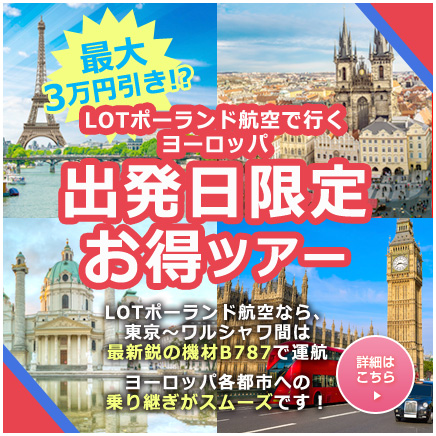 最大
3万円引き!?

LOTポーランド航空で行く
ヨーロッパ

出発日限定
お得ツアー

LOTポーランド航空なら、
東京～ワルシャワ間は
最新鋭の機材B787で運航

ヨーロッパ各都市への
乗り継ぎがスムーズです！

詳細は
こちら
▶